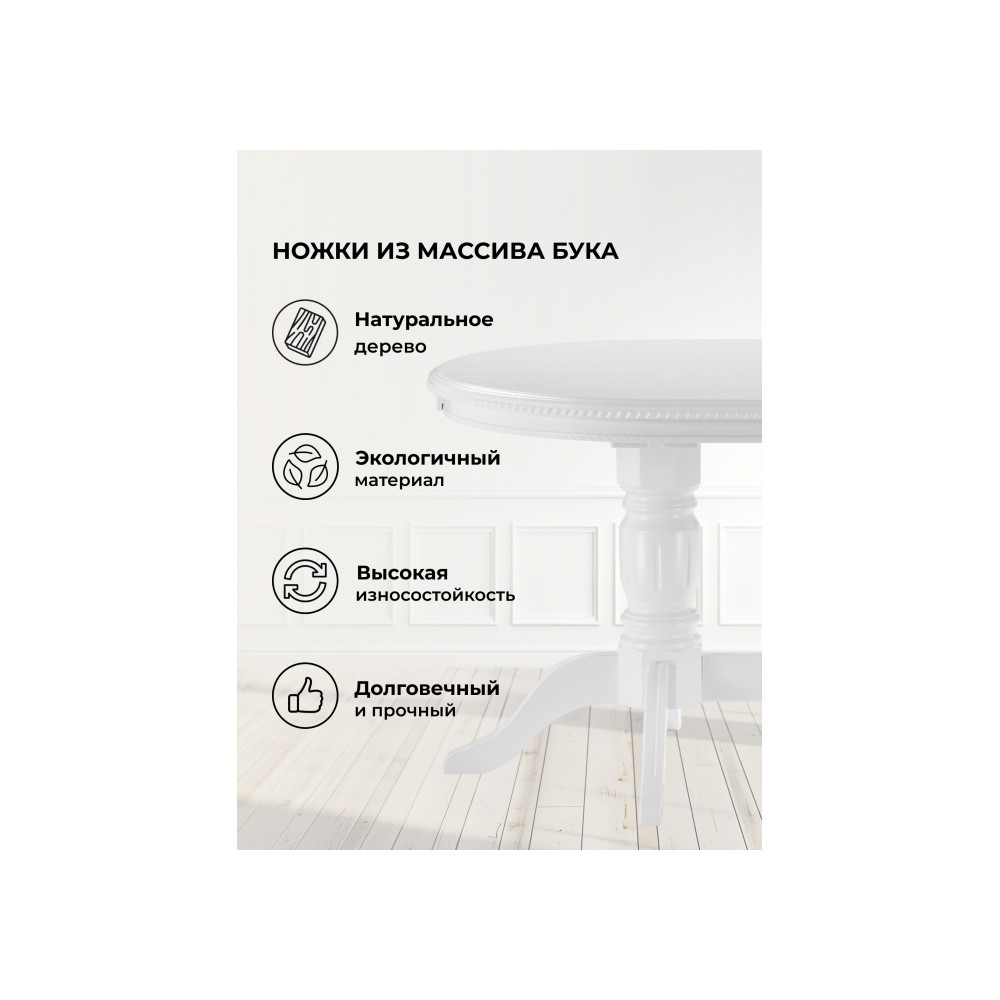 НОЖКИ ИЗ МАССИВА БУКА

Натуральное дерево

Экологичный материал

Высокая износостойкость

Долговечный и прочный